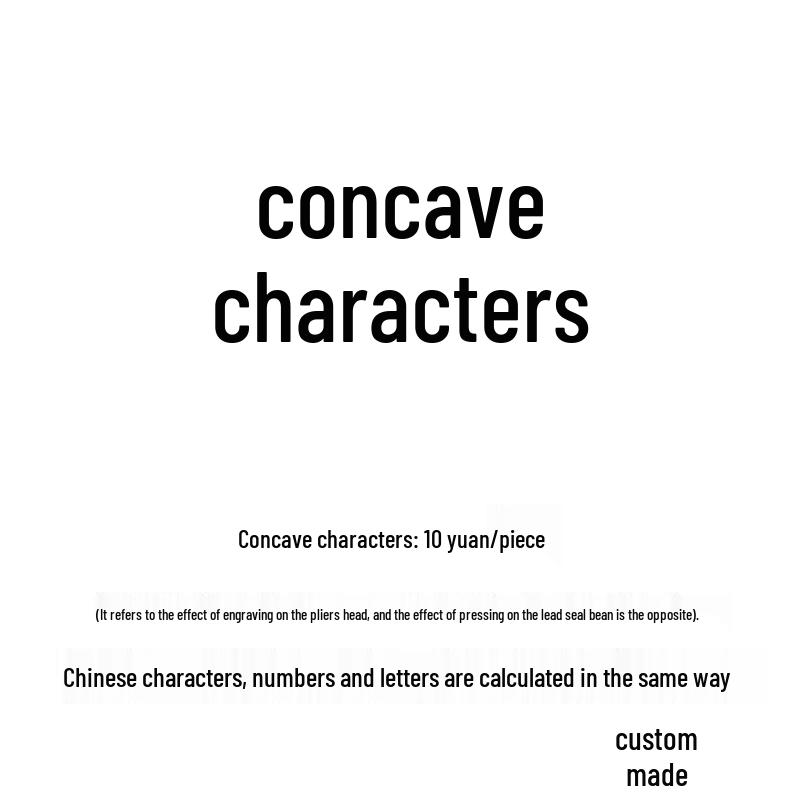 concave characters

Concave characters: 10 yuan/piece

(It refers to the effect of engraving on the pliers head, and the effect of pressing on the lead seal bean is the opposite).

Chinese characters, numbers and letters are calculated in the same way

custom
made